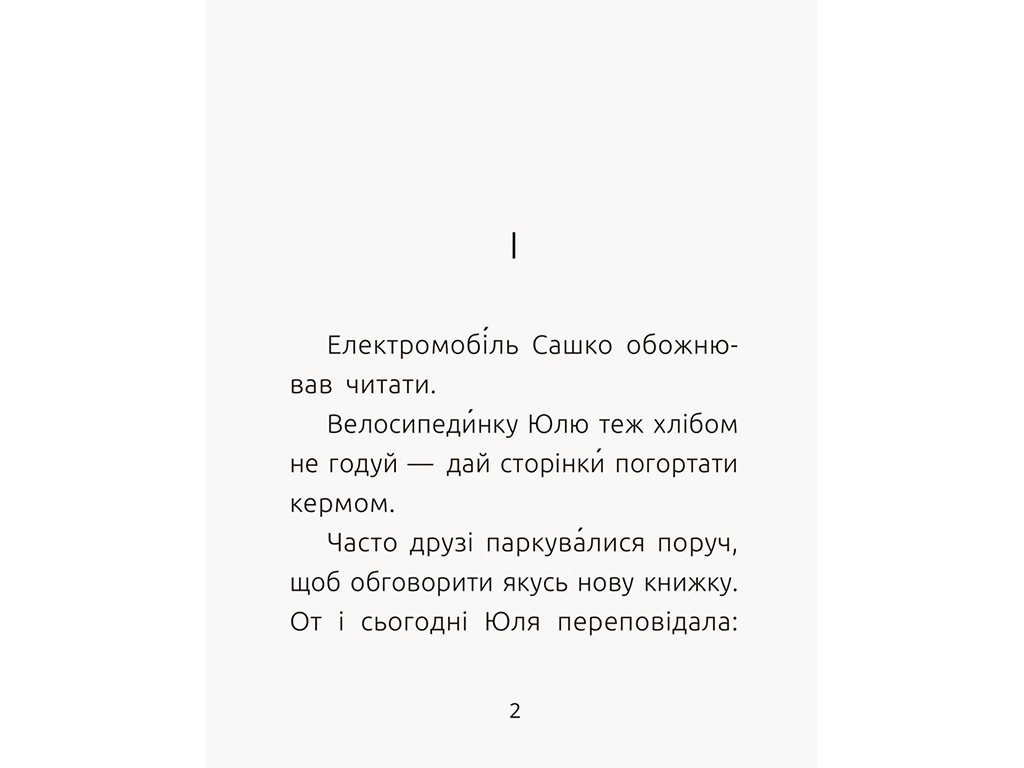 I

Електромобі́ль Сашко обожнював читати.

Велосипеди́нку Юлю теж хлібом не годуй — дай сторінки́ погортати кермом.

Часто друзі паркува́лися поруч, щоб обговорити якусь нову книжку. От і сьогодні Юля переповідала:

2